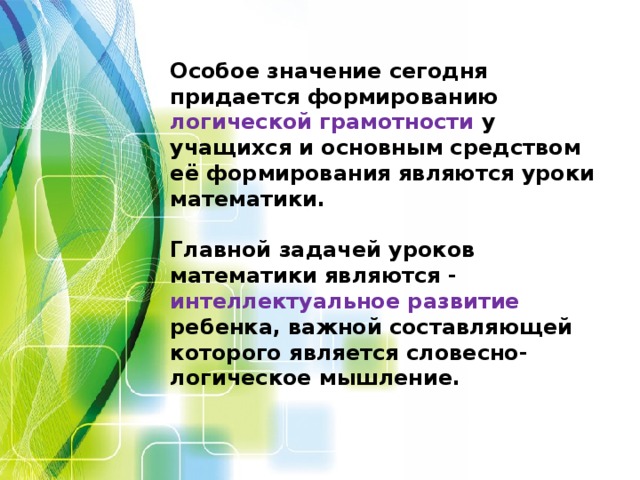 Особое значение сегодня придается формированию логической грамотности у учащихся и основным средством её формирования являются уроки математики.

Главной задачей уроков математики являются - интеллектуальное развитие ребенка, важной составляющей которого является словесно-логическое мышление.